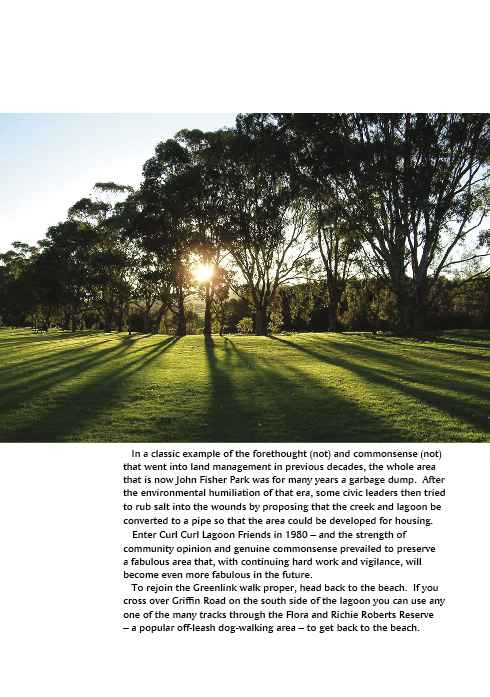 In a classic example of the forethought (not) and commonsense (not) that went into land management in previous decades, the whole area that is now John Fisher Park was for many years a garbage dump. After the environmental humiliation of that era, some civic leaders then tried to rub salt into the wounds by proposing that the creek and lagoon be converted to a pipe so that the area could be developed for housing.

Enter Curl Curl Lagoon Friends in 1980 – and the strength of community opinion and genuine commonsense prevailed to preserve a fabulous area that, with continuing hard work and vigilance, will become even more fabulous in the future.

To rejoin the Greenlink walk proper, head back to the beach. If you cross over Griffin Road on the south side of the lagoon you can use any one of the many tracks through the Flora and Richie Roberts Reserve – a popular off-leash dog-walking area – to get back to the beach.